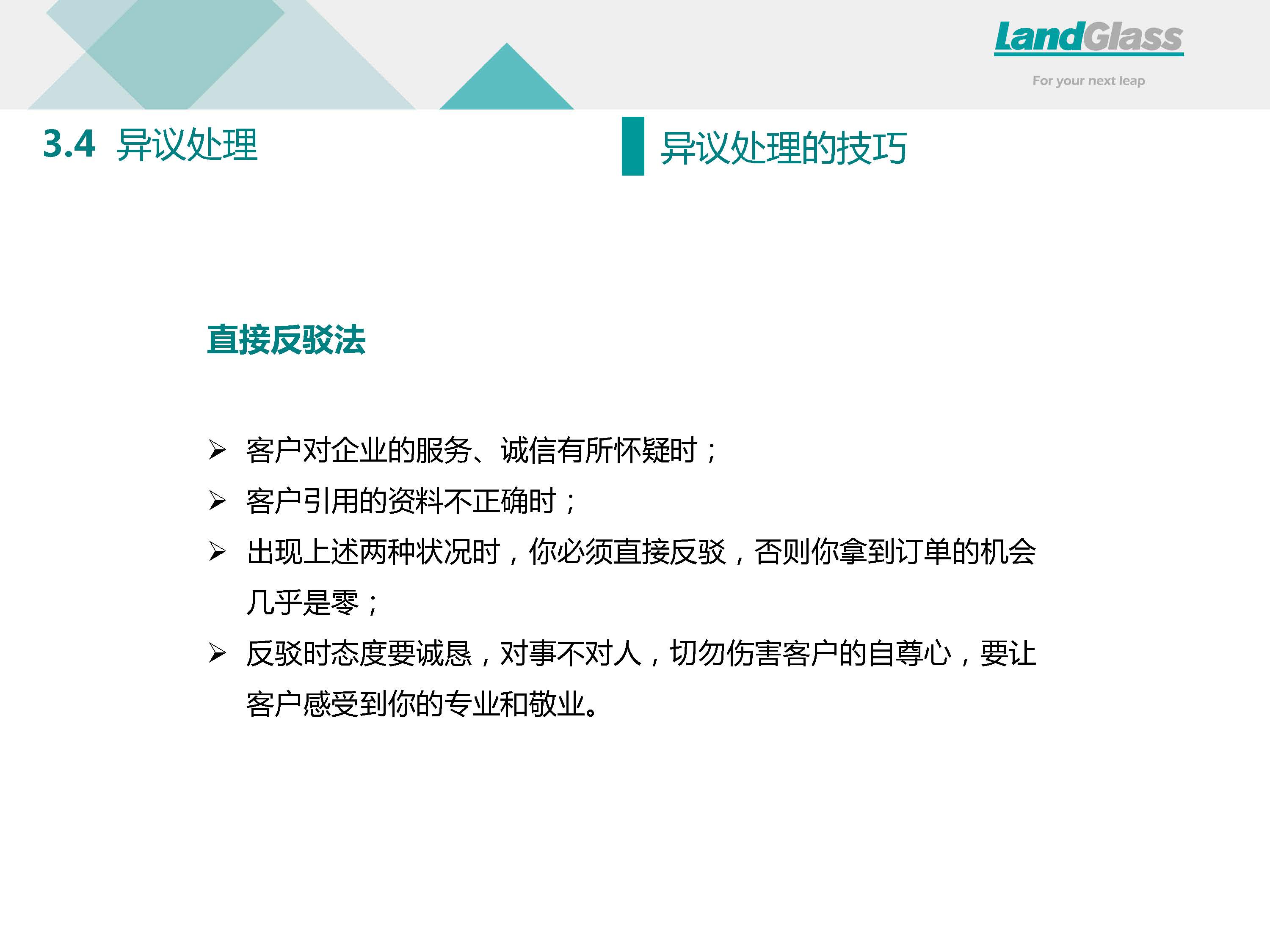 LandGlass

For your next leap

3.4 异议处理

异议处理的技巧

直接反驳法

➢ 客户对企业的服务、诚信有所怀疑时；

➢ 客户引用的资料不正确时；

➢ 出现上述两种状况时，你必须直接反驳，否则你拿到订单的机会几乎是零；

➢ 反驳时态度要诚恳，对事不对人，切勿伤害客户的自尊心，要让客户感受到你的专业和敬业。